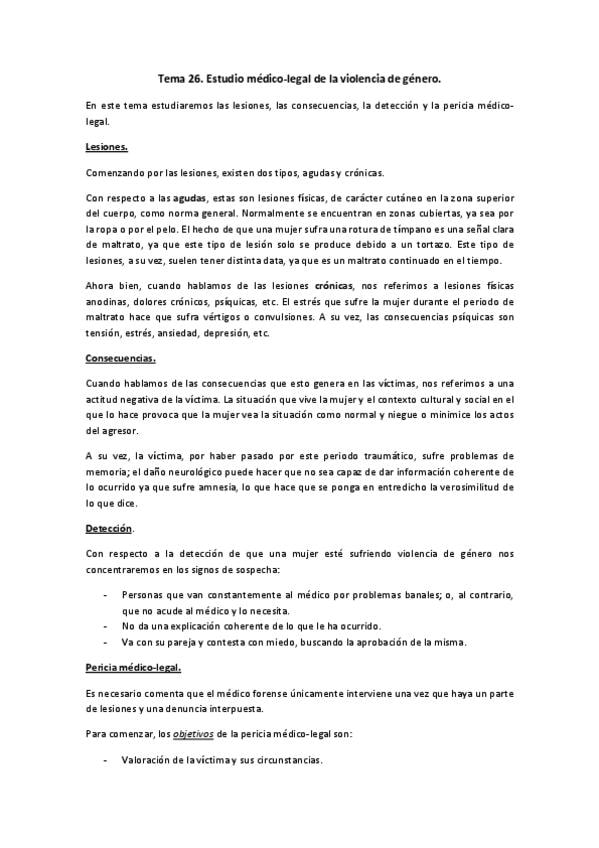 Tema 26. Estudio médico-legal de la violencia de género.

En este tema estudiaremos las lesiones, las consecuencias, la detección y la pericia médico-legal.

Lesiones.

Comenzando por las lesiones, existen dos tipos, agudas y crónicas.

Con respecto a las agudas, estas son lesiones físicas, de carácter cutáneo en la zona superior del cuerpo, como norma general. Normalmente se encuentran en zonas cubiertas, ya sea por la ropa o por el pelo. El hecho de que una mujer sufra una rotura de tímpano es una señal clara de maltrato, ya que este tipo de lesión solo se produce debido a un tortazo. Este tipo de lesiones, a su vez, suelen tener distinta data, ya que es un maltrato continuado en el tiempo.

Ahora bien, cuando hablamos de las lesiones crónicas, nos referimos a lesiones físicas anodinas, dolores crónicos, psíquicas, etc. El estrés que sufre la mujer durante el periodo de maltrato hace que sufra vértigos o convulsiones. A su vez, las consecuencias psíquicas son tensión, estrés, ansiedad, depresión, etc.

Consecuencias.

Cuando hablamos de las consecuencias que esto genera en las víctimas, nos referimos a una actitud negativa de la víctima. La situación que vive la mujer y el contexto cultural y social en el que lo hace provoca que la mujer vea la situación como normal y niegue o minimice los actos del agresor.

A su vez, la víctima, por haber pasado por este periodo traumático, sufre problemas de memoria; el daño neurológico puede hacer que no sea capaz de dar información coherente de lo ocurrido ya que sufre amnesia, lo que hace que se ponga en entredicho la verosimilitud de lo que dice.

Detección.

Con respecto a la detección de que una mujer esté sufriendo violencia de género nos concentraremos en los signos de sospecha:

- Personas que van constantemente al médico por problemas banales; o, al contrario, que no acude al médico y lo necesita.
- No da una explicación coherente de lo que le ha ocurrido.
- Va con su pareja y contesta con miedo, buscando la aprobación de la misma.

Pericia médico-legal.

Es necesario comenta que el médico forense únicamente interviene una vez que haya un parte de lesiones y una denuncia interpuesta.

Para comenzar, los objetivos de la pericia médico-legal son:

- Valoración de la víctima y sus circunstancias.